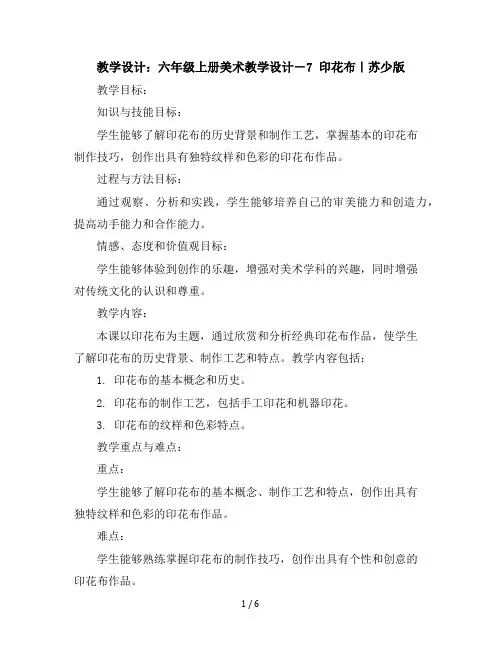 教学设计：六年级上册美术教学设计－7 印花布丨苏少版

教学目标：

知识与技能目标：

学生能够了解印花布的历史背景和制作工艺，掌握基本的印花布制作技巧，创作出具有独特纹样和色彩的印花布作品。

过程与方法目标：

通过观察、分析和实践，学生能够培养自己的审美能力和创造力，提高动手能力和合作能力。

情感、态度和价值观目标：

学生能够体验到创作的乐趣，增强对美术学科的兴趣，同时增强对传统文化的认识和尊重。

教学内容：

本课以印花布为主题，通过欣赏和分析经典印花布作品，使学生了解印花布的历史背景、制作工艺和特点。教学内容包括：

1. 印花布的基本概念和历史。

2. 印花布的制作工艺，包括手工印花和机器印花。

3. 印花布的纹样和色彩特点。

教学重点与难点：

重点：

学生能够了解印花布的基本概念、制作工艺和特点，创作出具有独特纹样和色彩的印花布作品。

难点：

学生能够熟练掌握印花布的制作技巧，创作出具有个性和创意的印花布作品。

1 / 6